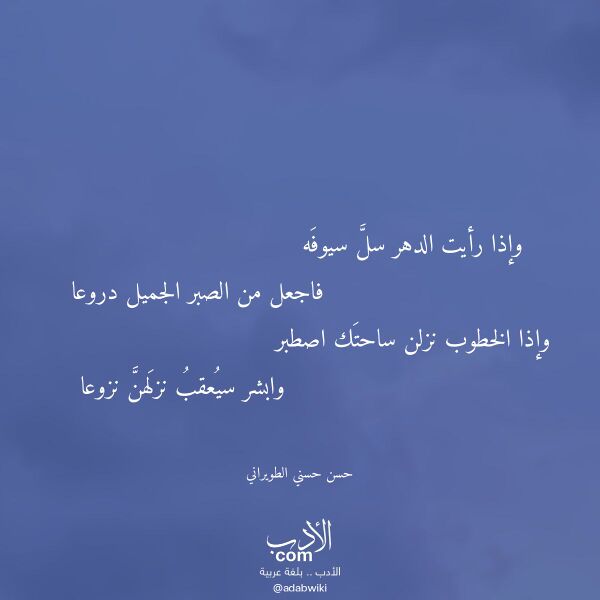 وإذا رأيت الدهر سلَّ سيوفَه

فاجعل من الصبر الجميل دروعا

وإذا الخطوب نزلن ساحتَك اصطبر

وابشر سيُعقبُ نزلَهنَّ نزوعا

حسن حسني الطويراني

الأدب
.com
الأدب .. بلغة عربية
@adabwiki